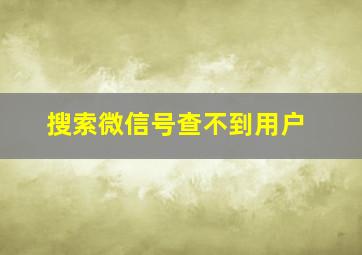 搜索微信号查不到用户